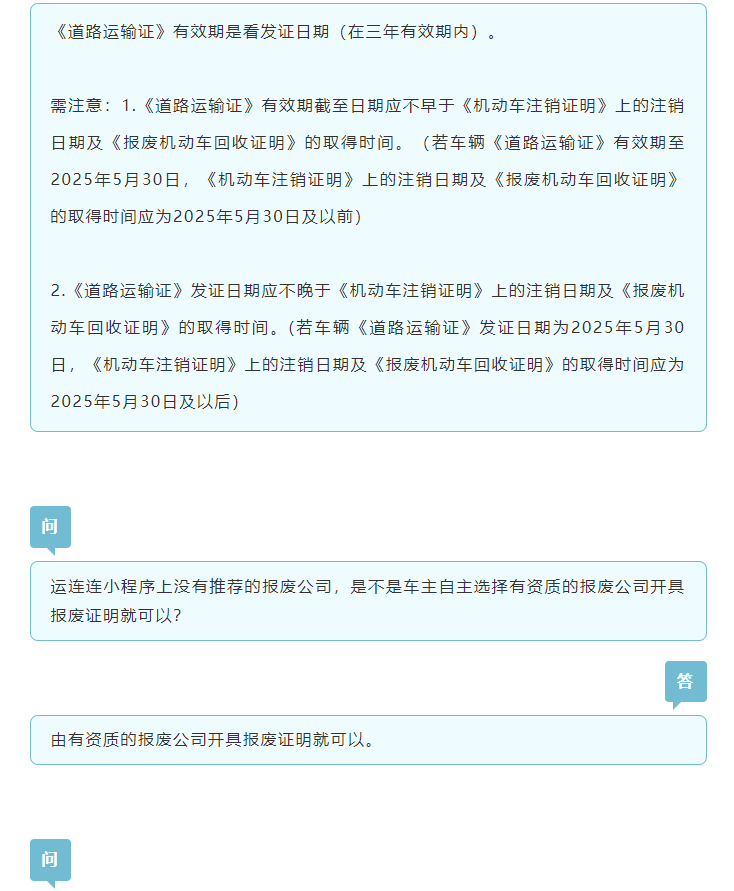 《道路运输证》有效期是看发证日期（在三年有效期内）。

需注意：1.《道路运输证》有效期截至日期应不早于《机动车注销证明》上的注销日期及《报废机动车回收证明》的取得时间。（若车辆《道路运输证》有效期至2025年5月30日，《机动车注销证明》上的注销日期及《报废机动车回收证明》的取得时间应为2025年5月30日及以前）

2.《道路运输证》发证日期应不晚于《机动车注销证明》上的注销日期及《报废机动车回收证明》的取得时间。(若车辆《道路运输证》发证日期为2025年5月30日，《机动车注销证明》上的注销日期及《报废机动车回收证明》的取得时间应为2025年5月30日及以后)

问

运连连小程序上没有推荐的报废公司，是不是车主自主选择有资质的报废公司开具报废证明就可以？

答

由有资质的报废公司开具报废证明就可以。

问